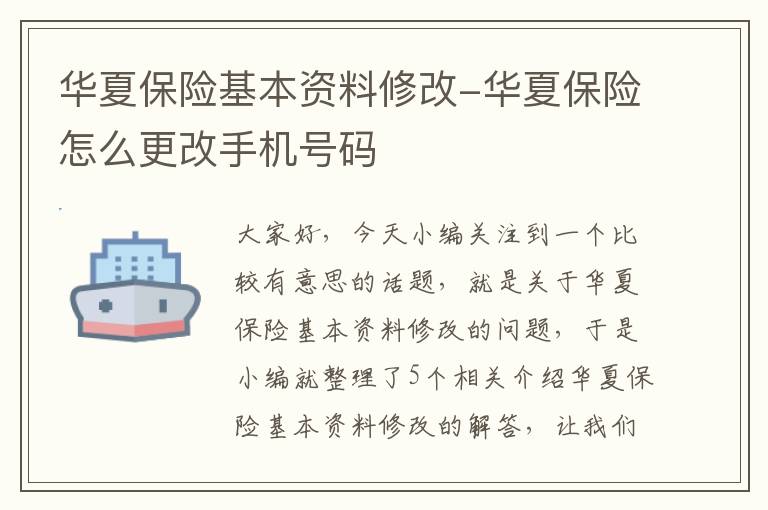 华夏保险基本资料修改-华夏保险怎么更改手机号码

大家好，今天小编关注到一个比较有意思的话题，就是关于华夏保险基本资料修改的问题，于是小编就整理了5个相关介绍华夏保险基本资料修改的解答，让我们